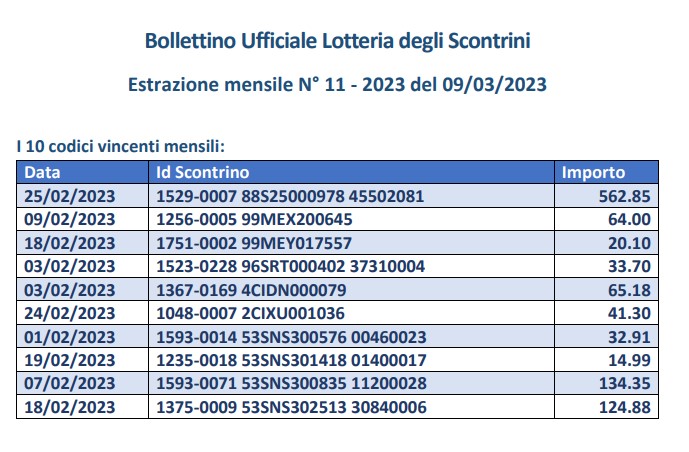 Bollettino Ufficiale Lotteria degli Scontrini

Estrazione mensile N° 11 - 2023 del 09/03/2023

I 10 codici vincenti mensili:

| Data | Id Scontrino | Importo |
|---|---|---|
| 25/02/2023 | 1529-0007 88S25000978 45502081 | 562.85 |
| 09/02/2023 | 1256-0005 99MEX200645 | 64.00 |
| 18/02/2023 | 1751-0002 99MEY017557 | 20.10 |
| 03/02/2023 | 1523-0228 96SRT000402 37310004 | 33.70 |
| 03/02/2023 | 1367-0169 4CIDN000079 | 65.18 |
| 24/02/2023 | 1048-0007 2CIXU001036 | 41.30 |
| 01/02/2023 | 1593-0014 53SNS300576 00460023 | 32.91 |
| 19/02/2023 | 1235-0018 53SNS301418 01400017 | 14.99 |
| 07/02/2023 | 1593-0071 53SNS300835 11200028 | 134.35 |
| 18/02/2023 | 1375-0009 53SNS302513 30840006 | 124.88 |